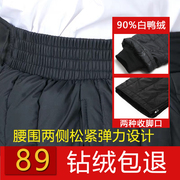 90%白鸭绒

两种收脚口

腰围两侧松紧弹力设计

89 钻绒包退